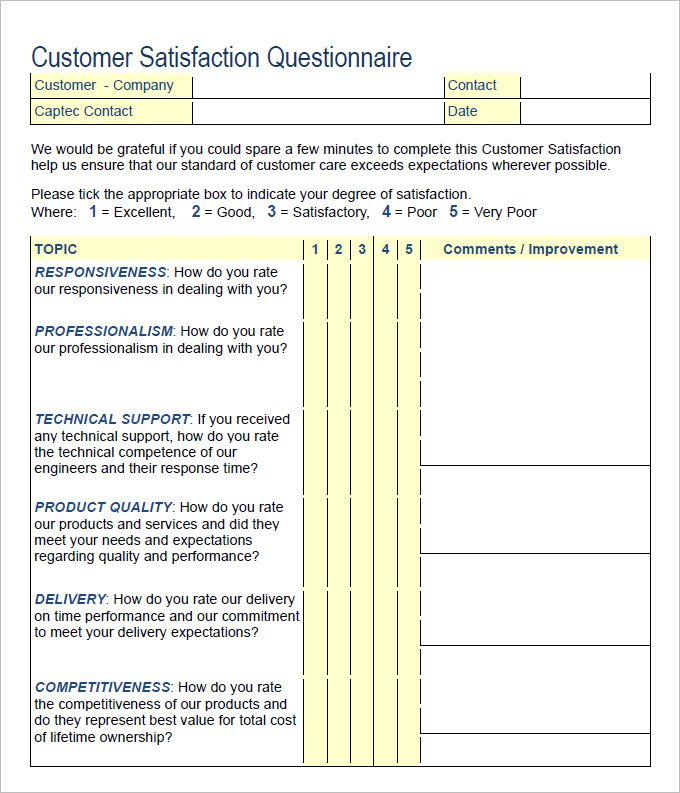 Customer Satisfaction Questionnaire

| Customer - Company | | Contact | |
|---|---|---|---|
| Captec Contact | | Date | |

We would be grateful if you could spare a few minutes to complete this Customer Satisfaction help us ensure that our standard of customer care exceeds expectations wherever possible.

Please tick the appropriate box to indicate your degree of satisfaction.
Where: 1 = Excellent, 2 = Good, 3 = Satisfactory, 4 = Poor 5 = Very Poor

| TOPIC | 1 | 2 | 3 | 4 | 5 | Comments / Improvement |
|---|---|---|---|---|---|---|
| RESPONSIVENESS: How do you rate our responsiveness in dealing with you? | | | | | | |
| PROFESSIONALISM: How do you rate our professionalism in dealing with you? | | | | | | |
| TECHNICAL SUPPORT: If you received any technical support, how do you rate the technical competence of our engineers and their response time? | | | | | | |
| PRODUCT QUALITY: How do you rate our products and services and did they meet your needs and expectations regarding quality and performance? | | | | | | |
| DELIVERY: How do you rate our delivery on time performance and our commitment to meet your delivery expectations? | | | | | | |
| COMPETITIVENESS: How do you rate the competitiveness of our products and do they represent best value for total cost of lifetime ownership? | | | | | | |